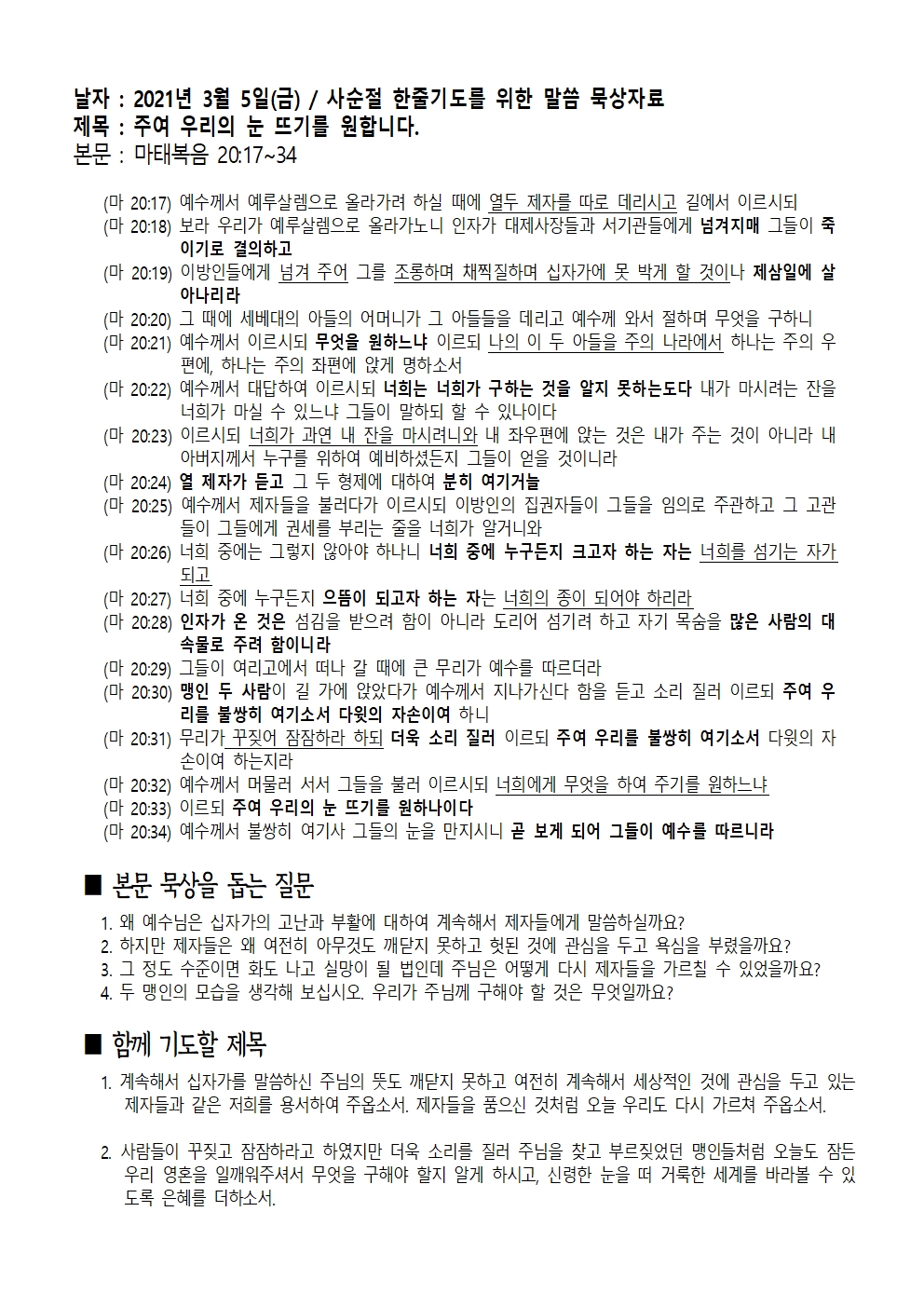 날자 : 2021년 3월 5일(금) / 사순절 한줄기도를 위한 말씀 묵상자료
제목 : 주여 우리의 눈 뜨기를 원합니다.
본문 : 마태복음 20:17~34

(마 20:17) 예수께서 예루살렘으로 올라가려 하실 때에 열두 제자를 따로 데리시고 길에서 이르시되
(마 20:18) 보라 우리가 예루살렘으로 올라가노니 인자가 대제사장들과 서기관들에게 넘겨지매 그들이 죽이기로 결의하고
(마 20:19) 이방인들에게 넘겨 주어 그를 조롱하며 채찍질하며 십자가에 못 박게 할 것이나 제삼일에 살아나리라
(마 20:20) 그 때에 세베대의 아들의 어머니가 그 아들들을 데리고 예수께 와서 절하며 무엇을 구하니
(마 20:21) 예수께서 이르시되 무엇을 원하느냐 이르되 나의 이 두 아들을 주의 나라에서 하나는 주의 우편에, 하나는 주의 좌편에 앉게 명하소서
(마 20:22) 예수께서 대답하여 이르시되 너희는 너희가 구하는 것을 알지 못하는도다 내가 마시려는 잔을 너희가 마실 수 있느냐 그들이 말하되 할 수 있나이다
(마 20:23) 이르시되 너희가 과연 내 잔을 마시려니와 내 좌우편에 앉는 것은 내가 주는 것이 아니라 내 아버지께서 누구를 위하여 예비하셨든지 그들이 얻을 것이니라
(마 20:24) 열 제자가 듣고 그 두 형제에 대하여 분히 여기거늘
(마 20:25) 예수께서 제자들을 불러다가 이르시되 이방인의 집권자들이 그들을 임의로 주관하고 그 고관들이 그들에게 권세를 부리는 줄을 너희가 알거니와
(마 20:26) 너희 중에는 그렇지 않아야 하나니 너희 중에 누구든지 크고자 하는 자는 너희를 섬기는 자가 되고
(마 20:27) 너희 중에 누구든지 으뜸이 되고자 하는 자는 너희의 종이 되어야 하리라
(마 20:28) 인자가 온 것은 섬김을 받으려 함이 아니라 도리어 섬기려 하고 자기 목숨을 많은 사람의 대속물로 주려 함이니라
(마 20:29) 그들이 여리고에서 떠나 갈 때에 큰 무리가 예수를 따르더라
(마 20:30) 맹인 두 사람이 길 가에 앉았다가 예수께서 지나가신다 함을 듣고 소리 질러 이르되 주여 우리를 불쌍히 여기소서 다윗의 자손이여 하니
(마 20:31) 무리가 꾸짖어 잠잠하라 하되 더욱 소리 질러 이르되 주여 우리를 불쌍히 여기소서 다윗의 자손이여 하는지라
(마 20:32) 예수께서 머물러 서서 그들을 불러 이르시되 너희에게 무엇을 하여 주기를 원하느냐
(마 20:33) 이르되 주여 우리의 눈 뜨기를 원하나이다
(마 20:34) 예수께서 불쌍히 여기사 그들의 눈을 만지시니 곧 보게 되어 그들이 예수를 따르니라

■ 본문 묵상을 돕는 질문
1. 왜 예수님은 십자가의 고난과 부활에 대하여 계속해서 제자들에게 말씀하실까요?
2. 하지만 제자들은 왜 여전히 아무것도 깨닫지 못하고 헛된 것에 관심을 두고 욕심을 부렸을까요?
3. 그 정도 수준이면 화도 나고 실망이 될 법인데 주님은 어떻게 다시 제자들을 가르칠 수 있었을까요?
4. 두 맹인의 모습을 생각해 보십시오. 우리가 주님께 구해야 할 것은 무엇일까요?

■ 함께 기도할 제목
1. 계속해서 십자가를 말씀하신 주님의 뜻도 깨닫지 못하고 여전히 계속해서 세상적인 것에 관심을 두고 있는 제자들과 같은 저희를 용서하여 주옵소서. 제자들을 품으신 것처럼 오늘 우리도 다시 가르쳐 주옵소서.

2. 사람들이 꾸짖고 잠잠하라고 하였지만 더욱 소리를 질러 주님을 찾고 부르짖었던 맹인들처럼 오늘도 잠든 우리 영혼을 일깨워주셔서 무엇을 구해야 할지 알게 하시고, 신령한 눈을 떠 거룩한 세계를 바라볼 수 있도록 은혜를 더하소서.